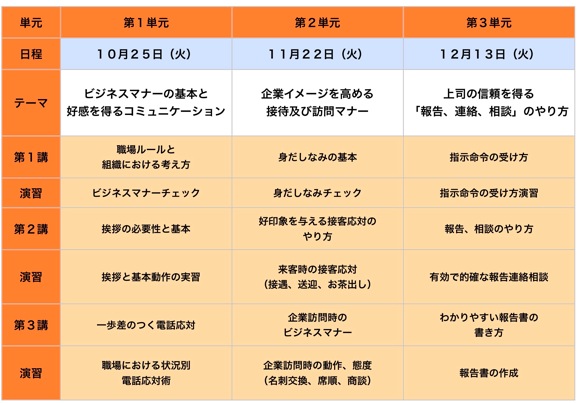 | 単元 | 第１単元 | 第２単元 | 第３単元 |
|---|---|---|---|
| 日程 | １０月２５日（火） | １１月２２日（火） | １２月１３日（火） |
| テーマ | ビジネスマナーの基本と好感を得るコミュニケーション | 企業イメージを高める接待及び訪問マナー | 上司の信頼を得る「報告、連絡、相談」のやり方 |
| 第１講 | 職場ルールと組織における考え方 | 身だしなみの基本 | 指示命令の受け方 |
| 演習 | ビジネスマナーチェック | 身だしなみチェック | 指示命令の受け方演習 |
| 第２講 | 挨拶の必要性と基本 | 好印象を与える接客応対のやり方 | 報告、相談のやり方 |
| 演習 | 挨拶と基本動作の実習 | 来客時の接客応対（接遇、送迎、お茶出し） | 有効で的確な報告連絡相談 |
| 第３講 | 一歩差のつく電話応対 | 企業訪問時のビジネスマナー | わかりやすい報告書の書き方 |
| 演習 | 職場における状況別電話応対術 | 企業訪問時の動作、態度（名刺交換、席順、商談） | 報告書の作成 |